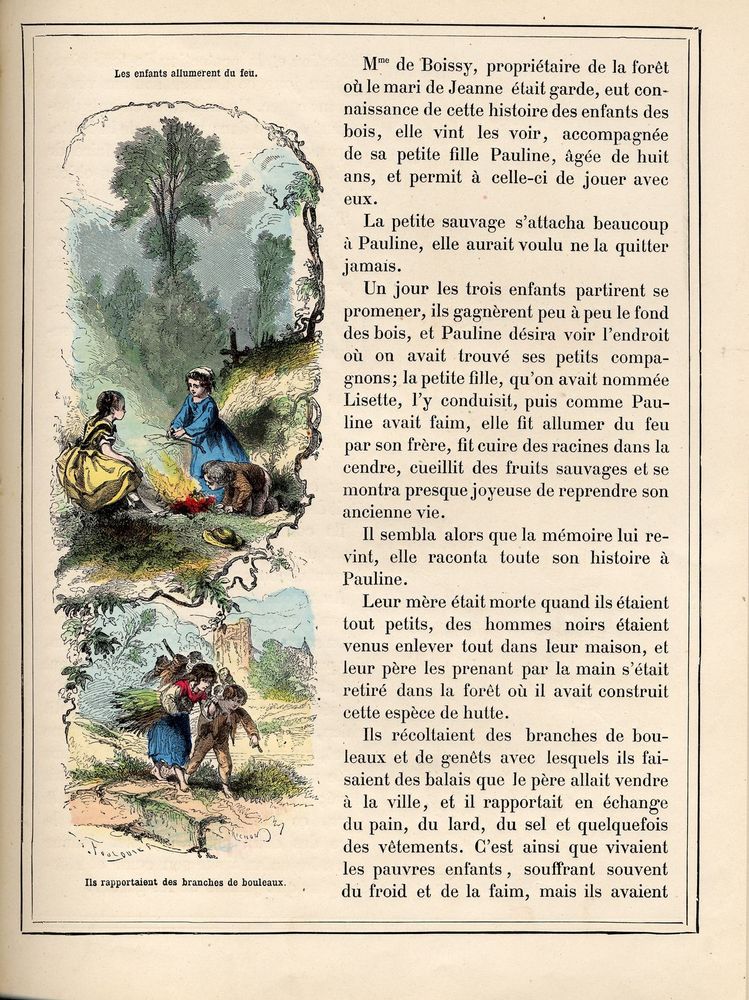 Les enfants allumerent du feu.

Ils rapportaient des branches de bouleaux.

M$^{me}$ de Boissy, propriétaire de la forêt où le mari de Jeanne était garde, eut connaissance de cette histoire des enfants des bois, elle vint les voir, accompagnée de sa petite fille Pauline, âgée de huit ans, et permit à celle-ci de jouer avec eux.

La petite sauvage s'attacha beaucoup à Pauline, elle aurait voulu ne la quitter jamais.

Un jour les trois enfants partirent se promener, ils gagnèrent peu à peu le fond des bois, et Pauline désira voir l'endroit où on avait trouvé ses petits compagnons; la petite fille, qu'on avait nommée Lisette, l'y conduisit, puis comme Pauline avait faim, elle fit allumer du feu par son frère, fit cuire des racines dans la cendre, cueillit des fruits sauvages et se montra presque joyeuse de reprendre son ancienne vie.

Il sembla alors que la mémoire lui revint, elle raconta toute son histoire à Pauline.

Leur mère était morte quand ils étaient tout petits, des hommes noirs étaient venus enlever tout dans leur maison, et leur père les prenant par la main s'était retiré dans la forêt où il avait construit cette espèce de hutte.

Ils récoltaient des branches de bouleaux et de genêts avec lesquels ils faisaient des balais que le père allait vendre à la ville, et il rapportait en échange du pain, du lard, du sel et quelquefois des vêtements. C'est ainsi que vivaient les pauvres enfants, souffrant souvent du froid et de la faim, mais ils avaient